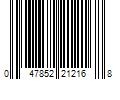 0 47852 21216 8